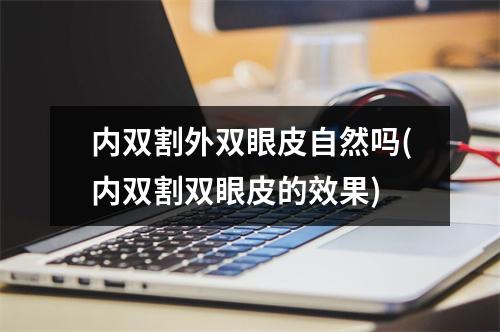 内双割外双眼皮自然吗(内双割双眼皮的效果)